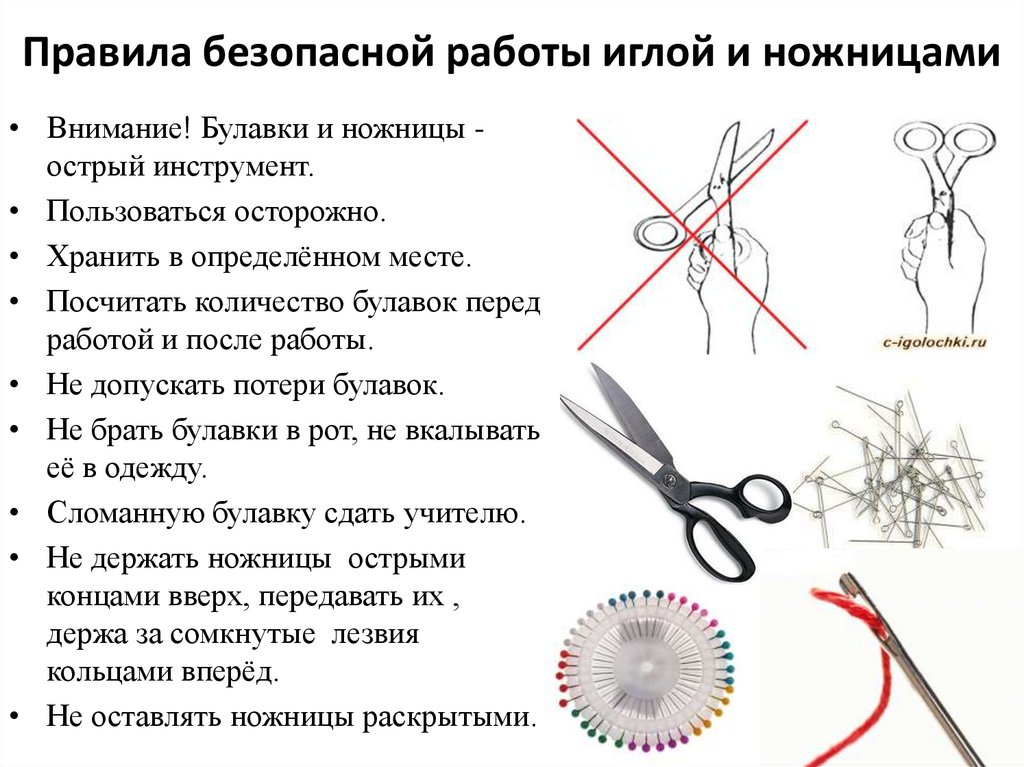 Правила безопасной работы иглой и ножницами

• Внимание! Булавки и ножницы - острый инструмент.
• Пользоваться осторожно.
• Хранить в определённом месте.
• Посчитать количество булавок перед работой и после работы.
• Не допускать потери булавок.
• Не брать булавки в рот, не вкалывать её в одежду.
• Сломанную булавку сдать учителю.
• Не держать ножницы острыми концами вверх, передавать их , держа за сомкнутые лезвия кольцами вперёд.
• Не оставлять ножницы раскрытыми.

c-igolochki.ru